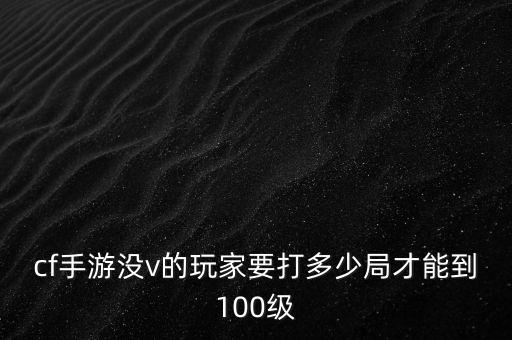 cf手游没v的玩家要打多少局才能到100级